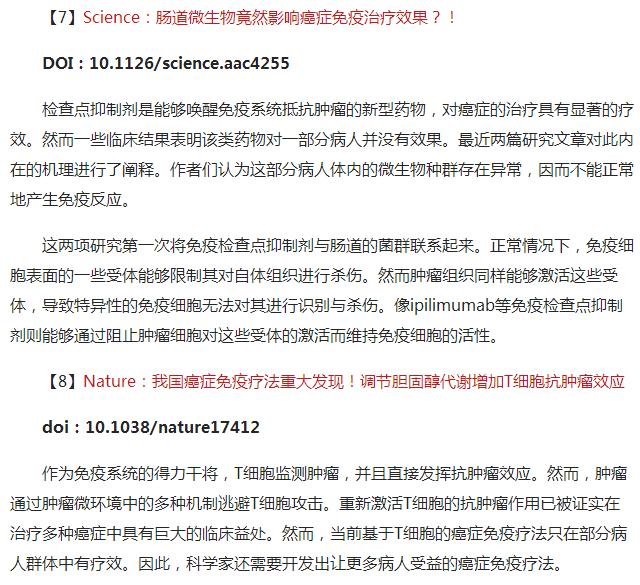 【7】Science：肠道微生物竟然影响癌症免疫治疗效果？！

DOI：10.1126/science.aac4255

检查点抑制剂是能够唤醒免疫系统抵抗肿瘤的新型药物，对癌症的治疗具有显著的疗效。然而一些临床结果表明该类药物对一部分病人并没有效果。最近两篇研究文章对此内在的机理进行了阐释。作者们认为这部分病人体内的微生物种群存在异常，因而不能正常地产生免疫反应。

这两项研究第一次将免疫检查点抑制剂与肠道的菌群联系起来。正常情况下，免疫细胞表面的一些受体能够限制其对自体组织进行杀伤。然而肿瘤组织同样能够激活这些受体，导致特异性的免疫细胞无法对其进行识别与杀伤。像ipilimumab等免疫检查点抑制剂则能够通过阻止肿瘤细胞对这些受体的激活而维持免疫细胞的活性。

【8】Nature：我国癌症免疫疗法重大发现！调节胆固醇代谢增加T细胞抗肿瘤效应

doi：10.1038/nature17412

作为免疫系统的得力干将，T细胞监测肿瘤，并且直接发挥抗肿瘤效应。然而，肿瘤通过肿瘤微环境中的多种机制逃避T细胞攻击。重新激活T细胞的抗肿瘤作用已被证实在治疗多种癌症中具有巨大的临床益处。然而，当前基于T细胞的癌症免疫疗法只在部分病人群体中有疗效。因此，科学家还需要开发出让更多病人受益的癌症免疫疗法。